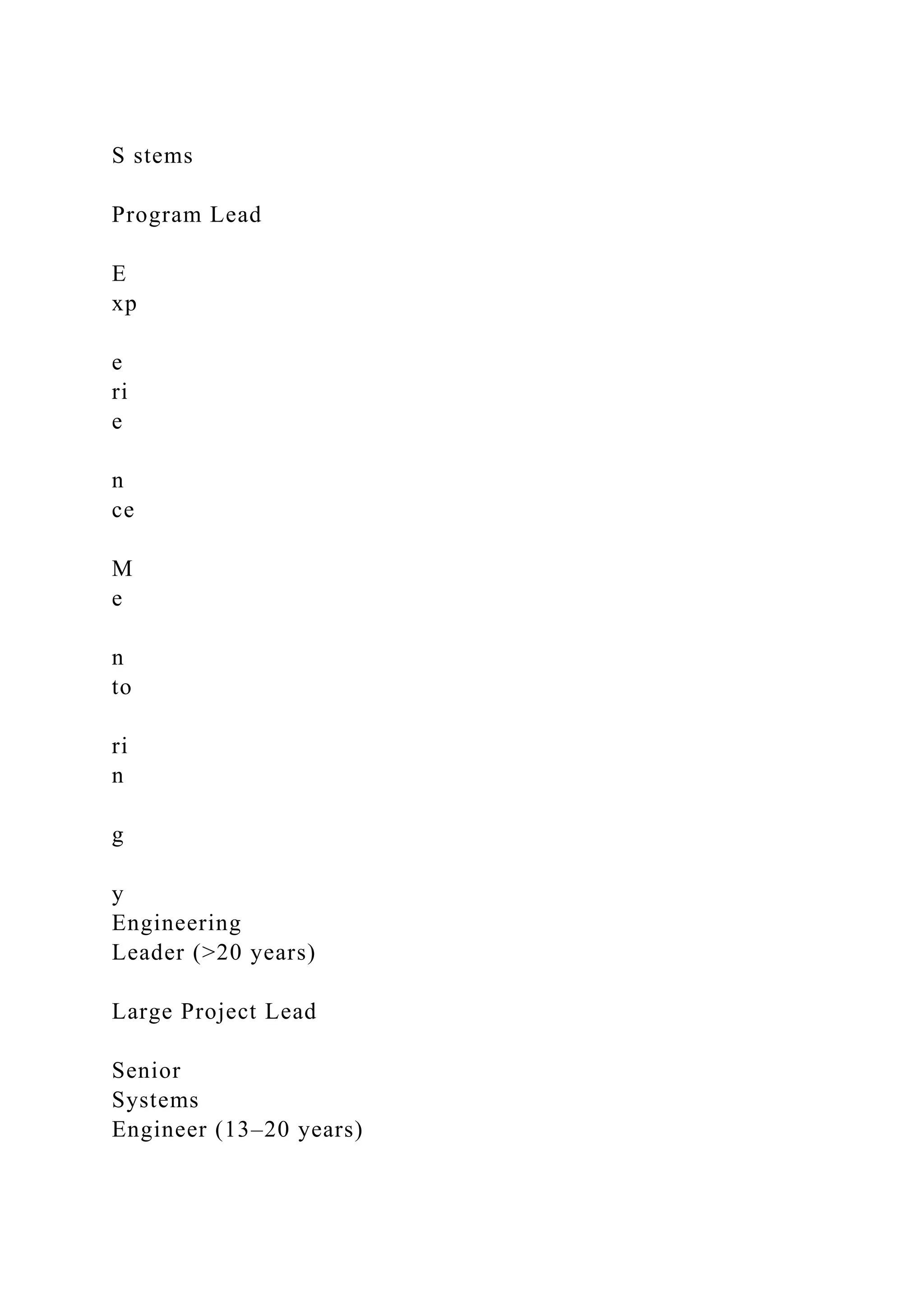 S stems

Program Lead

E
xp

e
ri
e

n
ce

M
e

n
to

ri
n

g

y
Engineering
Leader (>20 years)

Large Project Lead

Senior
Systems
Engineer (13–20 years)